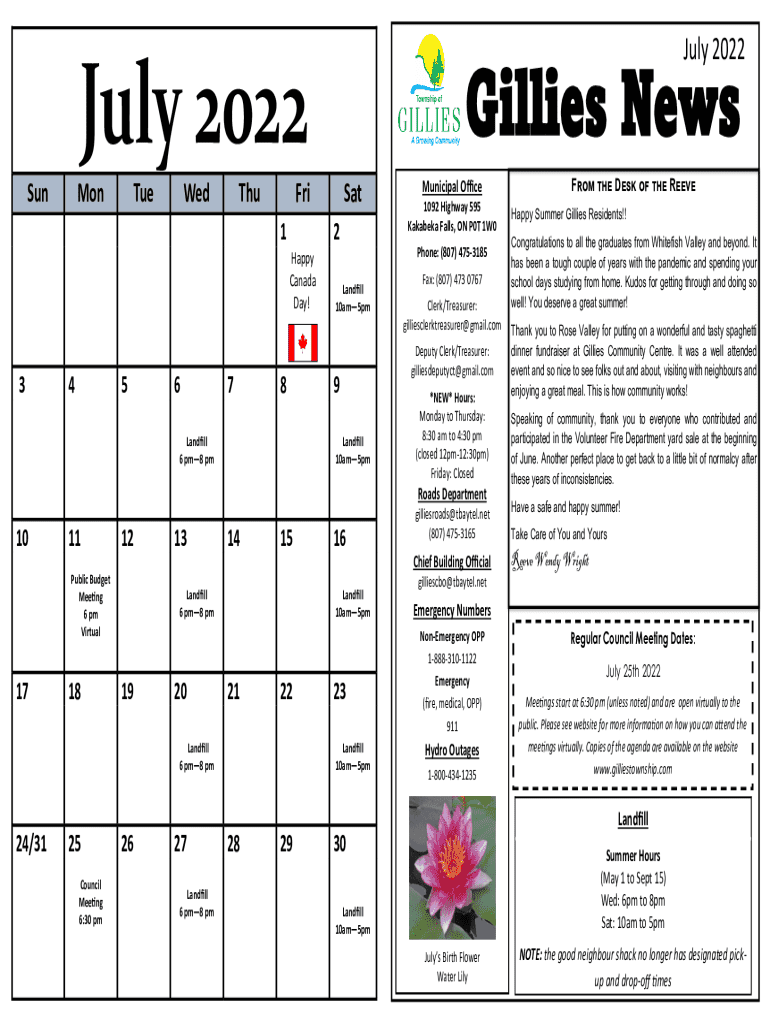 July 2022

| Sun | Mon | Tue | Wed | Thu | Fri | Sat |
|---|---|---|---|---|---|---|
| | | | | | 1 Happy Canada Day! | 2 Landfill 10am—5pm |
| 3 | 4 | 5 | 6 Landfill 6 pm—8 pm | 7 | 8 | 9 Landfill 10am—5pm |
| 10 | 11 Public Budget Meeting 6 pm Virtual | 12 | 13 Landfill 6 pm—8 pm | 14 | 15 | 16 Landfill 10am—5pm |
| 17 | 18 | 19 | 20 Landfill 6 pm—8 pm | 21 | 22 | 23 Landfill 10am—5pm |
| 24/31 | 25 Council Meeting 6:30 pm | 26 | 27 Landfill 6 pm—8 pm | 28 | 29 | 30 Landfill 10am—5pm |

July 2022

Township of GILLIES A Growing Community

Gillies News

Municipal Office

1092 Highway 595

Kakabeka Falls, ON P0T 1W0

Phone: (807) 475-3185

Fax: (807) 473 0767

Clerk/Treasurer: gilliesclerktreasurer@gmail.com

Deputy Clerk/Treasurer: gilliesdeputyct@gmail.com

*NEW* Hours:

Monday to Thursday: 8:30 am to 4:30 pm (closed 12pm-12:30pm) Friday: Closed

Roads Department

gilliesroads@tbaytel.net

(807) 475-3165

Chief Building Official

gilliescbo@tbaytel.net

Emergency Numbers

Non-Emergency OPP

1-888-310-1122

Emergency

(fire, medical, OPP)

911

Hydro Outages

1-800-434-1235

July's Birth Flower Water Lily

FROM THE DESK OF THE REEVE

Happy Summer Gillies Residents!!

Congratulations to all the graduates from Whitefish Valley and beyond. It has been a tough couple of years with the pandemic and spending your school days studying from home. Kudos for getting through and doing so well! You deserve a great summer!

Thank you to Rose Valley for putting on a wonderful and tasty spaghetti dinner fundraiser at Gillies Community Centre. It was a well attended event and so nice to see folks out and about, visiting with neighbours and enjoying a great meal. This is how community works!

Speaking of community, thank you to everyone who contributed and participated in the Volunteer Fire Department yard sale at the beginning of June. Another perfect place to get back to a little bit of normalcy after these years of inconsistencies.

Have a safe and happy summer!

Take Care of You and Yours

Reeve Wendy Wright

Regular Council Meeting Dates:

July 25th 2022

Meetings start at 6:30 pm (unless noted) and are open virtually to the public. Please see website for more information on how you can attend the meetings virtually. Copies of the agenda are available on the website www.gilliestownship.com

Landfill

Summer Hours

(May 1 to Sept 15)

Wed: 6pm to 8pm

Sat: 10am to 5pm

NOTE: the good neighbour shack no longer has designated pick-up and drop-off times